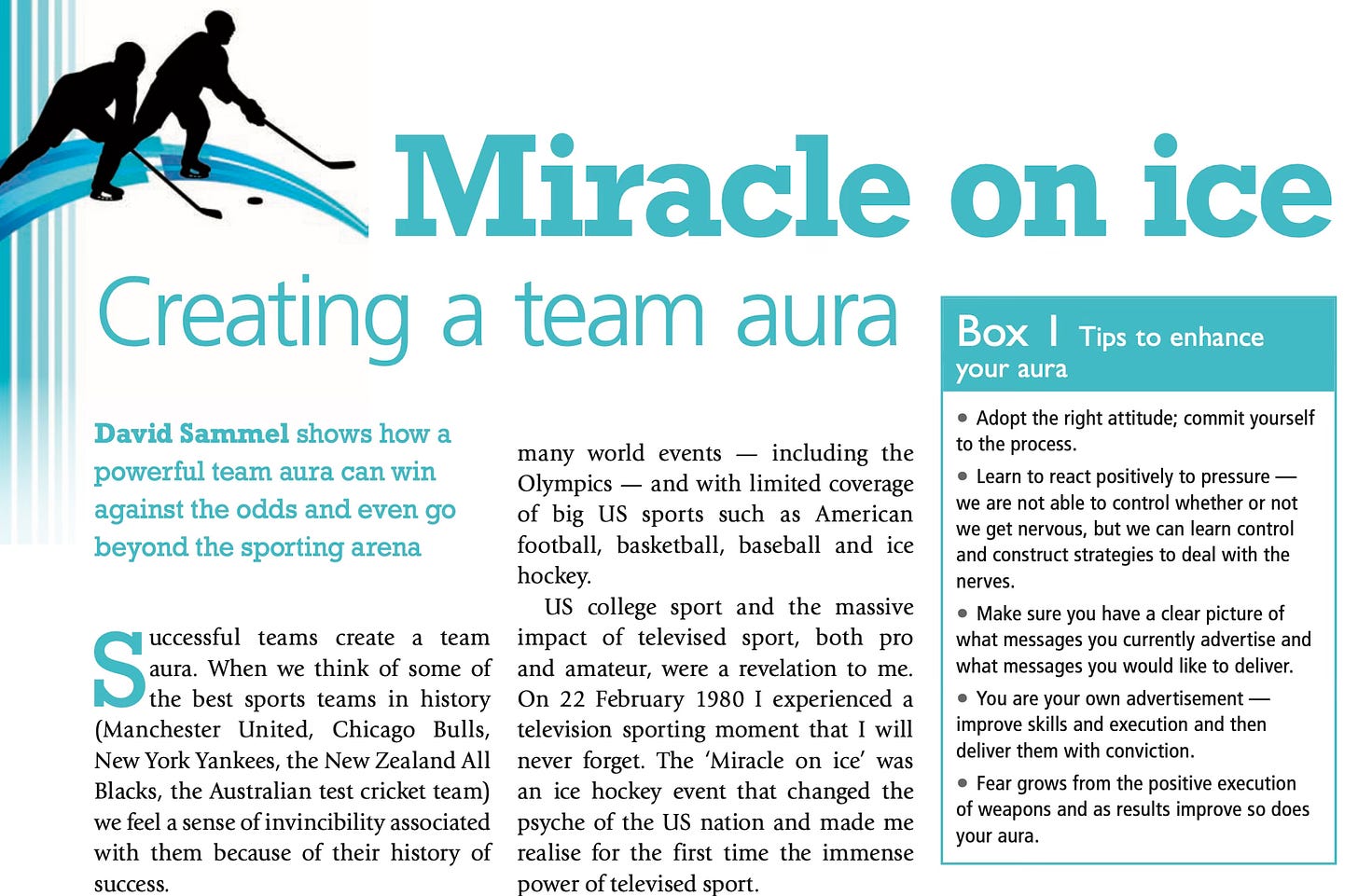 Miracle on ice

Creating a team aura

David Sammel shows how a powerful team aura can win against the odds and even go beyond the sporting arena

Successful teams create a team aura. When we think of some of the best sports teams in history (Manchester United, Chicago Bulls, New York Yankees, the New Zealand All Blacks, the Australian test cricket team) we feel a sense of invincibility associated with them because of their history of success.

many world events — including the Olympics — and with limited coverage of big US sports such as American football, basketball, baseball and ice hockey.

US college sport and the massive impact of televised sport, both pro and amateur, were a revelation to me. On 22 February 1980 I experienced a television sporting moment that I will never forget. The 'Miracle on ice' was an ice hockey event that changed the psyche of the US nation and made me realise for the first time the immense power of televised sport.

Box 1 Tips to enhance your aura

• Adopt the right attitude; commit yourself to the process.
• Learn to react positively to pressure — we are not able to control whether or not we get nervous, but we can learn control and construct strategies to deal with the nerves.
• Make sure you have a clear picture of what messages you currently advertise and what messages you would like to deliver.
• You are your own advertisement — improve skills and execution and then deliver them with conviction.
• Fear grows from the positive execution of weapons and as results improve so does your aura.